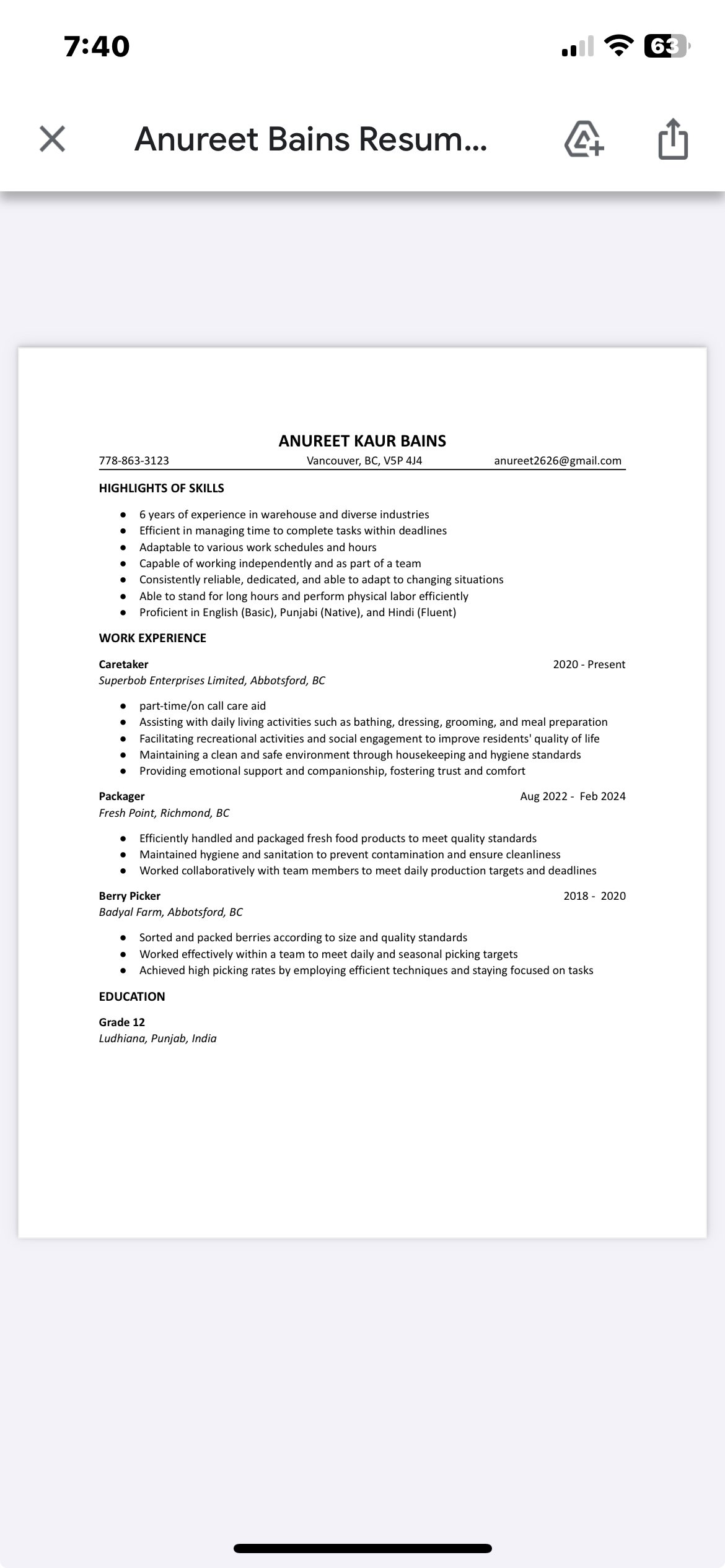 7:40 63

Anureet Bains Resum...

ANUREET KAUR BAINS

778-863-3123 Vancouver, BC, V5P 4J4 anureet2626@gmail.com

HIGHLIGHTS OF SKILLS

- 6 years of experience in warehouse and diverse industries
- Efficient in managing time to complete tasks within deadlines
- Adaptable to various work schedules and hours
- Capable of working independently and as part of a team
- Consistently reliable, dedicated, and able to adapt to changing situations
- Able to stand for long hours and perform physical labor efficiently
- Proficient in English (Basic), Punjabi (Native), and Hindi (Fluent)

WORK EXPERIENCE

Caretaker 2020 - Present
Superbob Enterprises Limited, Abbotsford, BC

- part-time/on call care aid
- Assisting with daily living activities such as bathing, dressing, grooming, and meal preparation
- Facilitating recreational activities and social engagement to improve residents' quality of life
- Maintaining a clean and safe environment through housekeeping and hygiene standards
- Providing emotional support and companionship, fostering trust and comfort

Packager Aug 2022 - Feb 2024
Fresh Point, Richmond, BC

- Efficiently handled and packaged fresh food products to meet quality standards
- Maintained hygiene and sanitation to prevent contamination and ensure cleanliness
- Worked collaboratively with team members to meet daily production targets and deadlines

Berry Picker 2018 - 2020
Badyal Farm, Abbotsford, BC

- Sorted and packed berries according to size and quality standards
- Worked effectively within a team to meet daily and seasonal picking targets
- Achieved high picking rates by employing efficient techniques and staying focused on tasks

EDUCATION

Grade 12
Ludhiana, Punjab, India